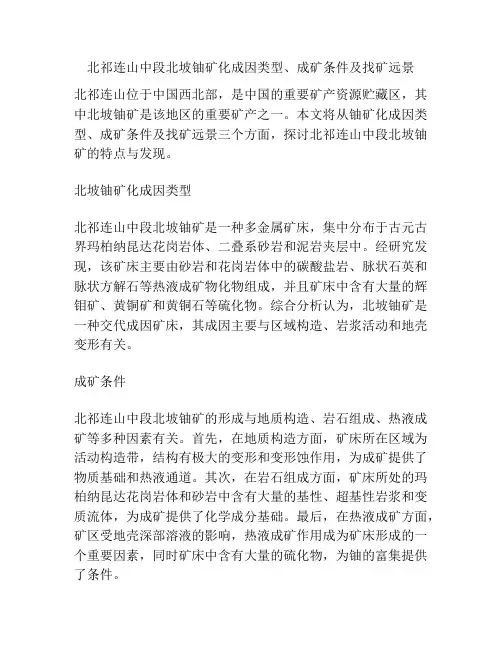 北祁连山中段北坡铀矿化成因类型、成矿条件及找矿远景

北祁连山位于中国西北部，是中国的重要矿产资源贮藏区，其中北坡铀矿是该地区的重要矿产之一。本文将从铀矿化成因类型、成矿条件及找矿远景三个方面，探讨北祁连山中段北坡铀矿的特点与发现。

北坡铀矿化成因类型

北祁连山中段北坡铀矿是一种多金属矿床，集中分布于古元古界玛柏纳昆达花岗岩体、二叠系砂岩和泥岩夹层中。经研究发现，该矿床主要由砂岩和花岗岩体中的碳酸盐岩、脉状石英和脉状方解石等热液成矿物化物组成，并且矿床中含有大量的辉钼矿、黄铜矿和黄铜石等硫化物。综合分析认为，北坡铀矿是一种交代成因矿床，其成因主要与区域构造、岩浆活动和地壳变形有关。

成矿条件

北祁连山中段北坡铀矿的形成与地质构造、岩石组成、热液成矿等多种因素有关。首先，在地质构造方面，矿床所在区域为活动构造带，结构有极大的变形和变形蚀作用，为成矿提供了物质基础和热液通道。其次，在岩石组成方面，矿床所处的玛柏纳昆达花岗岩体和砂岩中含有大量的基性、超基性岩浆和变质流体，为成矿提供了化学成分基础。最后，在热液成矿方面，矿区受地壳深部溶液的影响，热液成矿作用成为矿床形成的一个重要因素，同时矿床中含有大量的硫化物，为铀的富集提供了条件。